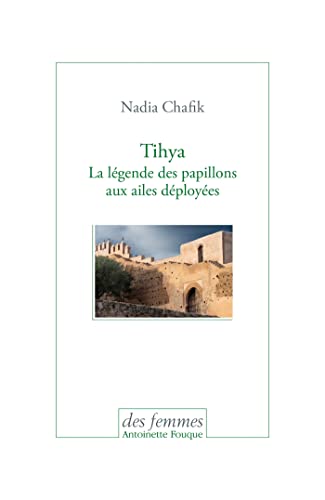 Nadia Chafik

Tihya
La légende des papillons aux ailes déployées

des femmes
Antoinette Fouque